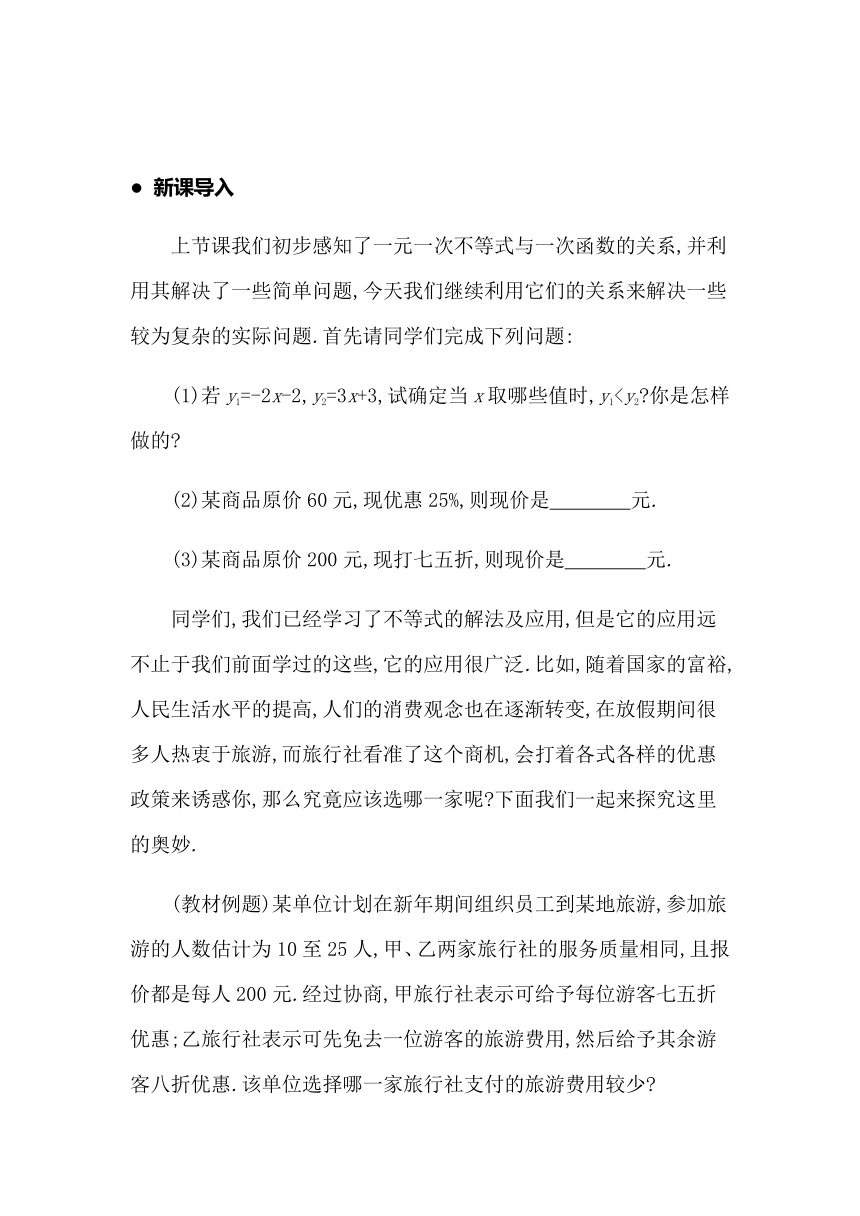 ● 新课导入

上节课我们初步感知了一元一次不等式与一次函数的关系,并利用其解决了一些简单问题,今天我们继续利用它们的关系来解决一些较为复杂的实际问题.首先请同学们完成下列问题:

(1)若 $y_1=-2x-2$, $y_2=3x+3$,试确定当 $x$ 取哪些值时, $y_1<y_2$?你是怎样做的?

(2)某商品原价 60 元,现优惠 25%,则现价是________元.

(3)某商品原价 200 元,现打七五折,则现价是________元.

同学们,我们已经学习了不等式的解法及应用,但是它的应用远不止于我们前面学过的这些,它的应用很广泛.比如,随着国家的富裕,人民生活水平的提高,人们的消费观念也在逐渐转变,在放假期间很多人热衷于旅游,而旅行社看准了这个商机,会打着各式各样的优惠政策来诱惑你,那么究竟应该选哪一家呢?下面我们一起来探究这里的奥妙.

(教材例题)某单位计划在新年期间组织员工到某地旅游,参加旅游的人数估计为 10 至 25 人,甲、乙两家旅行社的服务质量相同,且报价都是每人 200 元.经过协商,甲旅行社表示可给予每位游客七五折优惠;乙旅行社表示可先免去一位游客的旅游费用,然后给予其余游客八折优惠.该单位选择哪一家旅行社支付的旅游费用较少?